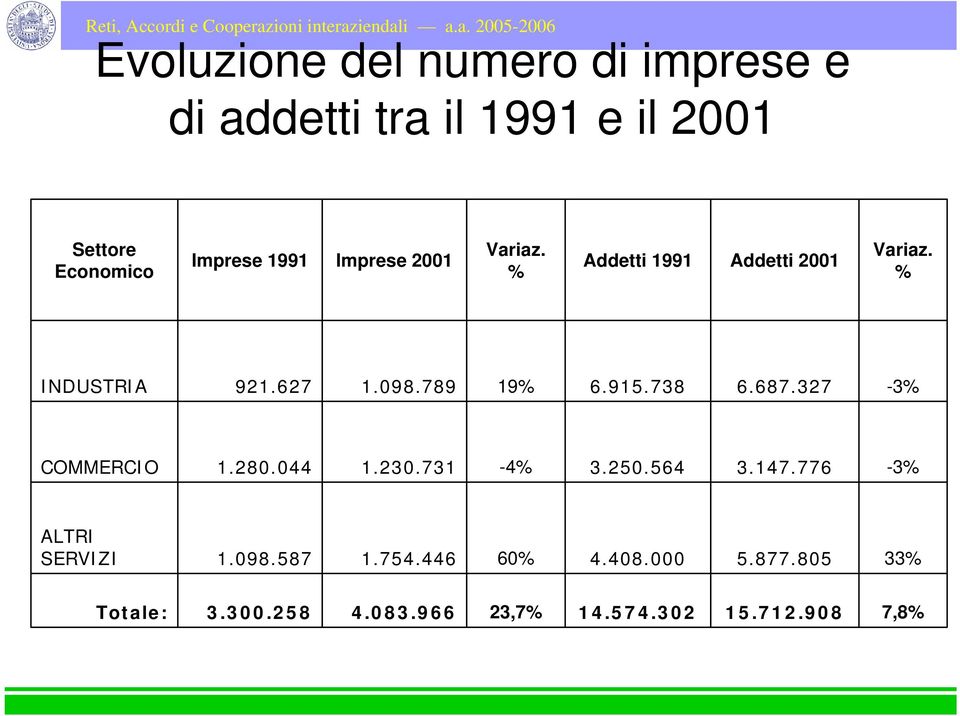 Reti, Accordi e Cooperazioni interaziendali — a.a. 2005-2006

Evoluzione del numero di imprese e di addetti tra il 1991 e il 2001

| Settore Economico | Imprese 1991 | Imprese 2001 | Variaz. % | Addetti 1991 | Addetti 2001 | Variaz. % |
|---|---|---|---|---|---|---|
| INDUSTRIA | 921.627 | 1.098.789 | 19% | 6.915.738 | 6.687.327 | -3% |
| COMMERCIO | 1.280.044 | 1.230.731 | -4% | 3.250.564 | 3.147.776 | -3% |
| ALTRI SERVIZI | 1.098.587 | 1.754.446 | 60% | 4.408.000 | 5.877.805 | 33% |
| Totale: | 3.300.258 | 4.083.966 | 23,7% | 14.574.302 | 15.712.908 | 7,8% |